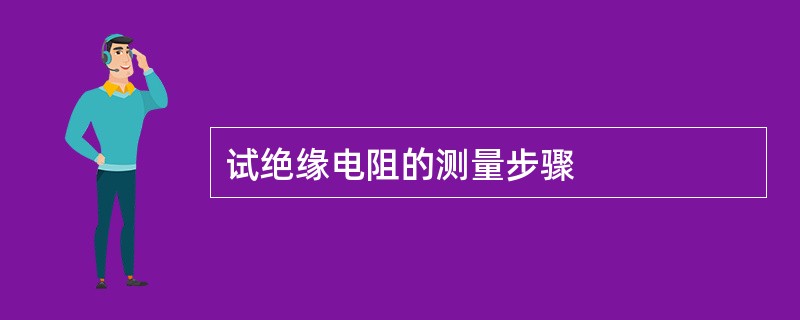 试绝缘电阻的测量步骤